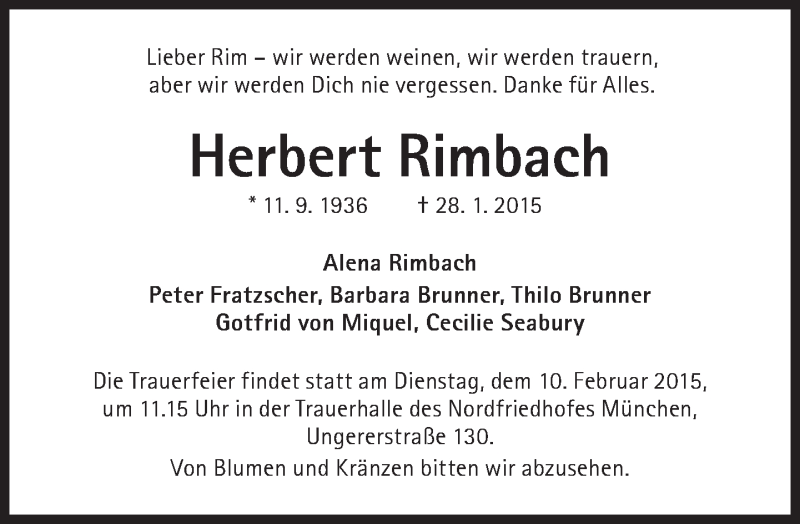 Lieber Rim – wir werden weinen, wir werden trauern, aber wir werden Dich nie vergessen. Danke für Alles.

Herbert Rimbach

* 11. 9. 1936 † 28. 1. 2015

Alena Rimbach
Peter Fratzscher, Barbara Brunner, Thilo Brunner
Gotfrid von Miquel, Cecilie Seabury

Die Trauerfeier findet statt am Dienstag, dem 10. Februar 2015, um 11.15 Uhr in der Trauerhalle des Nordfriedhofes München, Ungererstraße 130.

Von Blumen und Kränzen bitten wir abzusehen.